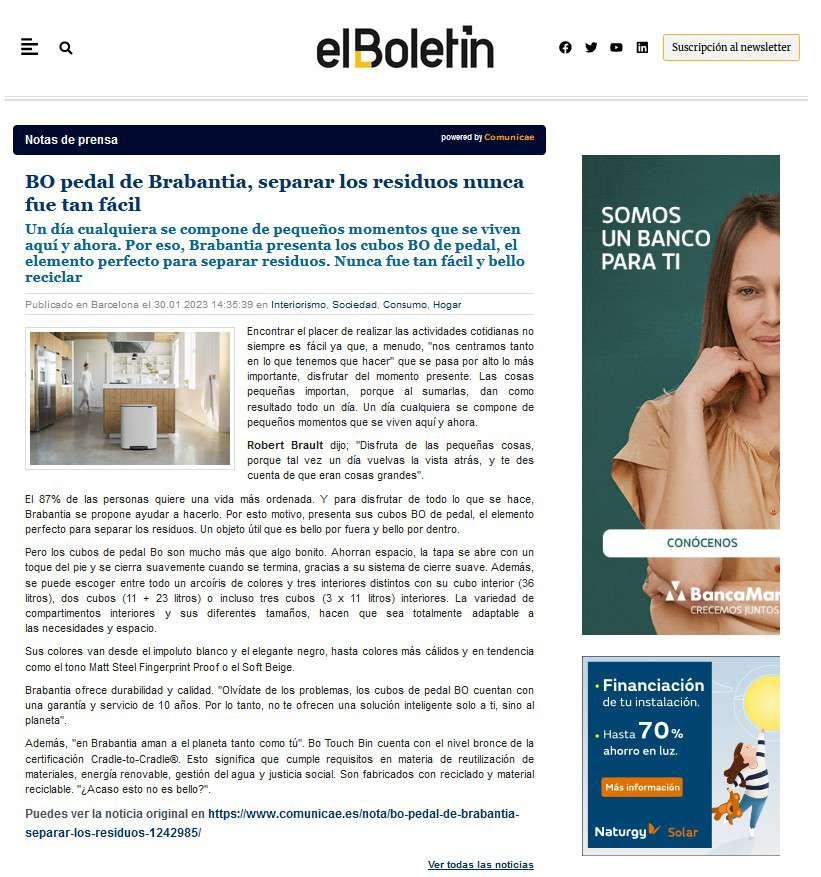 elBoletin

Suscripción al newsletter

Notas de prensa

powered by Comunicae

BO pedal de Brabantia, separar los residuos nunca fue tan fácil

Un día cualquiera se compone de pequeños momentos que se viven aquí y ahora. Por eso, Brabantia presenta los cubos BO de pedal, el elemento perfecto para separar residuos. Nunca fue tan fácil y bello reciclar

Publicado en Barcelona el 30.01.2023 14:35:39 en Interiorismo, Sociedad, Consumo, Hogar

Encontrar el placer de realizar las actividades cotidianas no siempre es fácil ya que, a menudo, "nos centramos tanto en lo que tenemos que hacer" que se pasa por alto lo más importante, disfrutar del momento presente. Las cosas pequeñas importan, porque al sumarlas, dan como resultado todo un día. Un día cualquiera se compone de pequeños momentos que se viven aquí y ahora.

Robert Brault dijo; "Disfruta de las pequeñas cosas, porque tal vez un día vuelvas la vista atrás, y te des cuenta de que eran cosas grandes".

El 87% de las personas quiere una vida más ordenada. Y para disfrutar de todo lo que se hace, Brabantia se propone ayudar a hacerlo. Por esto motivo, presenta sus cubos BO de pedal, el elemento perfecto para separar los residuos. Un objeto útil que es bello por fuera y bello por dentro.

Pero los cubos de pedal Bo son mucho más que algo bonito. Ahorran espacio, la tapa se abre con un toque del pie y se cierra suavemente cuando se termina, gracias a su sistema de cierre suave. Además, se puede escoger entre todo un arcoíris de colores y tres interiores distintos con su cubo interior (36 litros), dos cubos (11 + 23 litros) o incluso tres cubos (3 x 11 litros) interiores. La variedad de compartimentos interiores y sus diferentes tamaños, hacen que sea totalmente adaptable a las necesidades y espacio.

Sus colores van desde el impoluto blanco y el elegante negro, hasta colores más cálidos y en tendencia como el tono Matt Steel Fingerprint Proof o el Soft Beige.

Brabantia ofrece durabilidad y calidad. "Olvídate de los problemas, los cubos de pedal BO cuentan con una garantía y servicio de 10 años. Por lo tanto, no te ofrecen una solución inteligente solo a ti, sino al planeta".

Además, "en Brabantia aman a el planeta tanto como tú". Bo Touch Bin cuenta con el nivel bronce de la certificación Cradle-to-Cradle®. Esto significa que cumple requisitos en materia de reutilización de materiales, energía renovable, gestión del agua y justicia social. Son fabricados con reciclado y material reciclable. "¿Acaso esto no es bello?".

Puedes ver la noticia original en https://www.comunicae.es/nota/bo-pedal-de-brabantia-separar-los-residuos-1242985/

Ver todas las noticias

SOMOS UN BANCO PARA TI

CONÓCENOS

BancaMar
CRECEMOS JUNTOS

Financiación de tu instalación.

Hasta 70% ahorro en luz.

Más información

Naturgy Solar